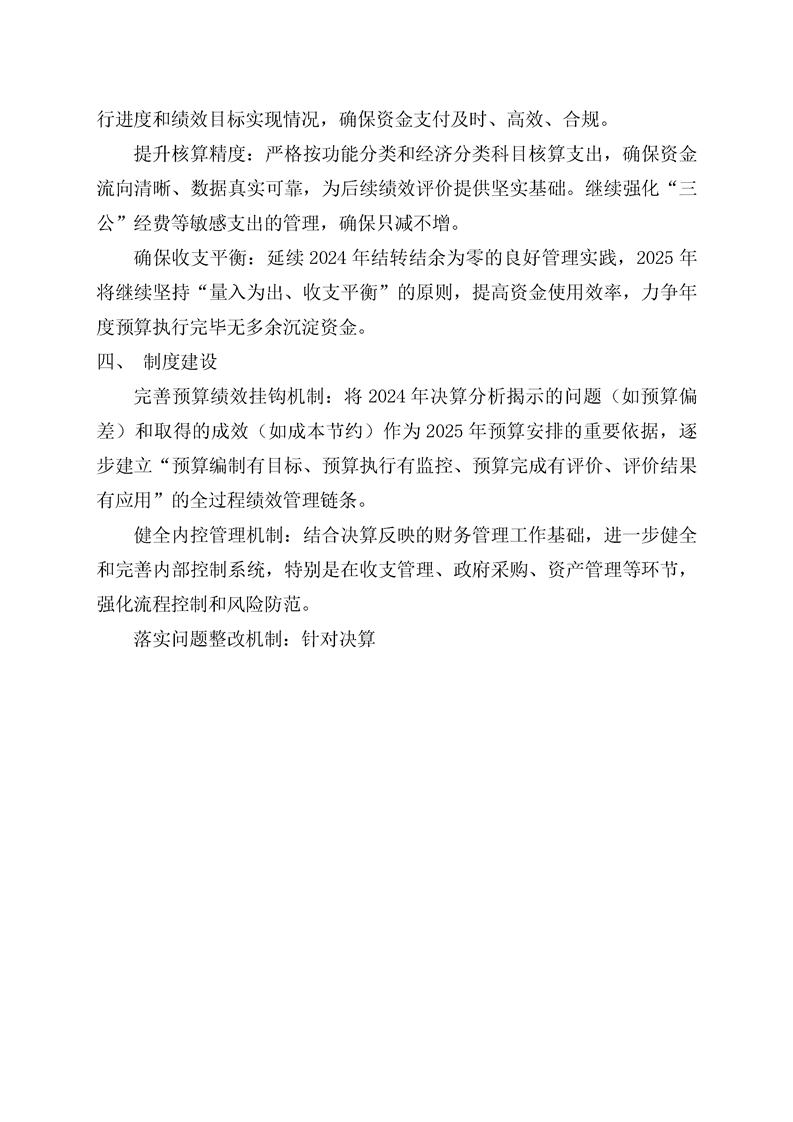 行进度和绩效目标实现情况，确保资金支付及时、高效、合规。

提升核算精度：严格按功能分类和经济分类科目核算支出，确保资金流向清晰、数据真实可靠，为后续绩效评价提供坚实基础。继续强化“三公”经费等敏感支出的管理，确保只减不增。

确保收支平衡：延续 2024 年结转结余为零的良好管理实践，2025 年将继续坚持“量入为出、收支平衡”的原则，提高资金使用效率，力争年度预算执行完毕无多余沉淀资金。

四、 制度建设

完善预算绩效挂钩机制：将 2024 年决算分析揭示的问题（如预算偏差）和取得的成效（如成本节约）作为 2025 年预算安排的重要依据，逐步建立“预算编制有目标、预算执行有监控、预算完成有评价、评价结果有应用”的全过程绩效管理链条。

健全内控管理机制：结合决算反映的财务管理工作基础，进一步健全和完善内部控制系统，特别是在收支管理、政府采购、资产管理等环节，强化流程控制和风险防范。

落实问题整改机制：针对决算